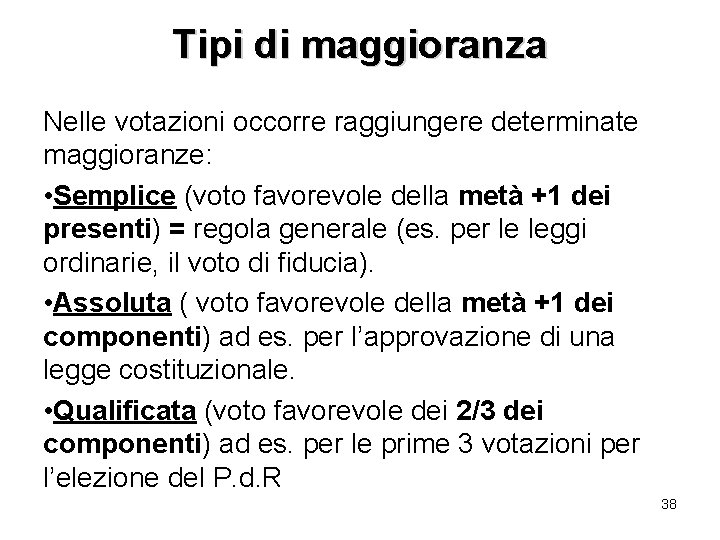 Tipi di maggioranza

Nelle votazioni occorre raggiungere determinate maggioranze:

•Semplice (voto favorevole della metà +1 dei presenti) = regola generale (es. per le leggi ordinarie, il voto di fiducia).

•Assoluta ( voto favorevole della metà +1 dei componenti) ad es. per l'approvazione di una legge costituzionale.

•Qualificata (voto favorevole dei 2/3 dei componenti) ad es. per le prime 3 votazioni per l'elezione del P.d.R

38